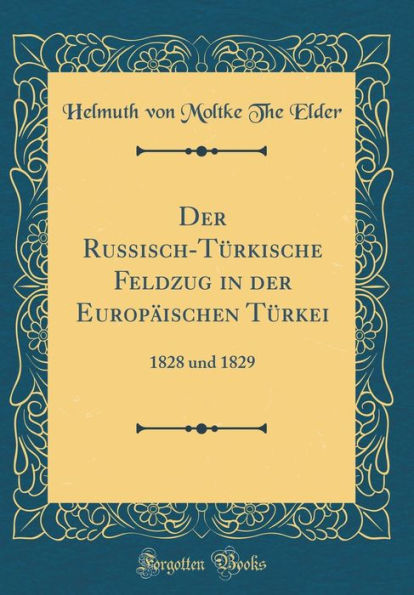 Helmuth von Moltke The Elder

Der Russisch-Türkische Feldzug in der Europäischen Türkei

1828 und 1829

Forgotten Books